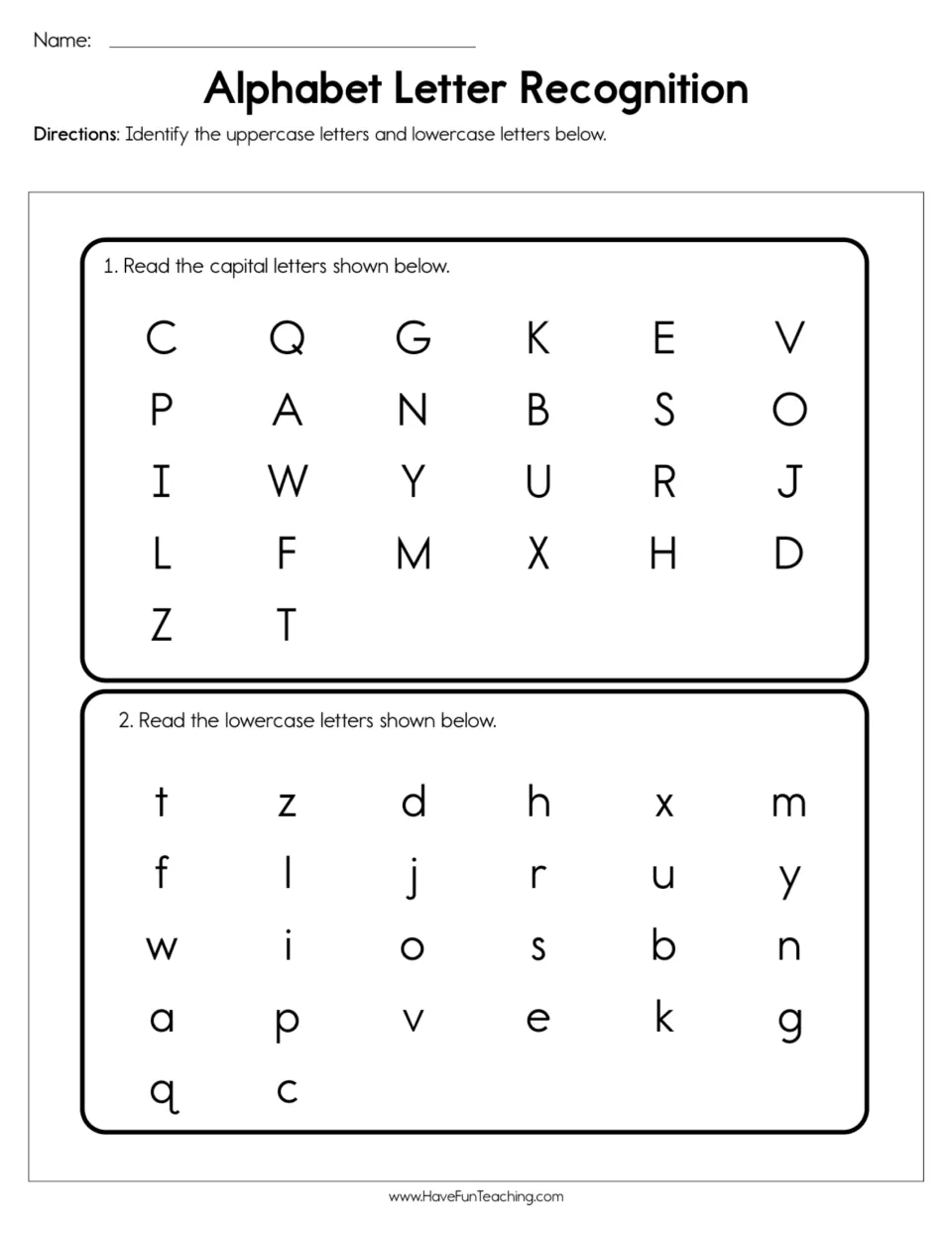 Name: ____

Alphabet Letter Recognition

Directions: Identify the uppercase letters and lowercase letters below.

1. Read the capital letters shown below.

C Q G K E V
P A N B S O
I W Y U R J
L F M X H D
Z T

2. Read the lowercase letters shown below.

t z d h x m
f l j r u y
w i o s b n
a p v e k g
q c

www.HaveFunTeaching.com